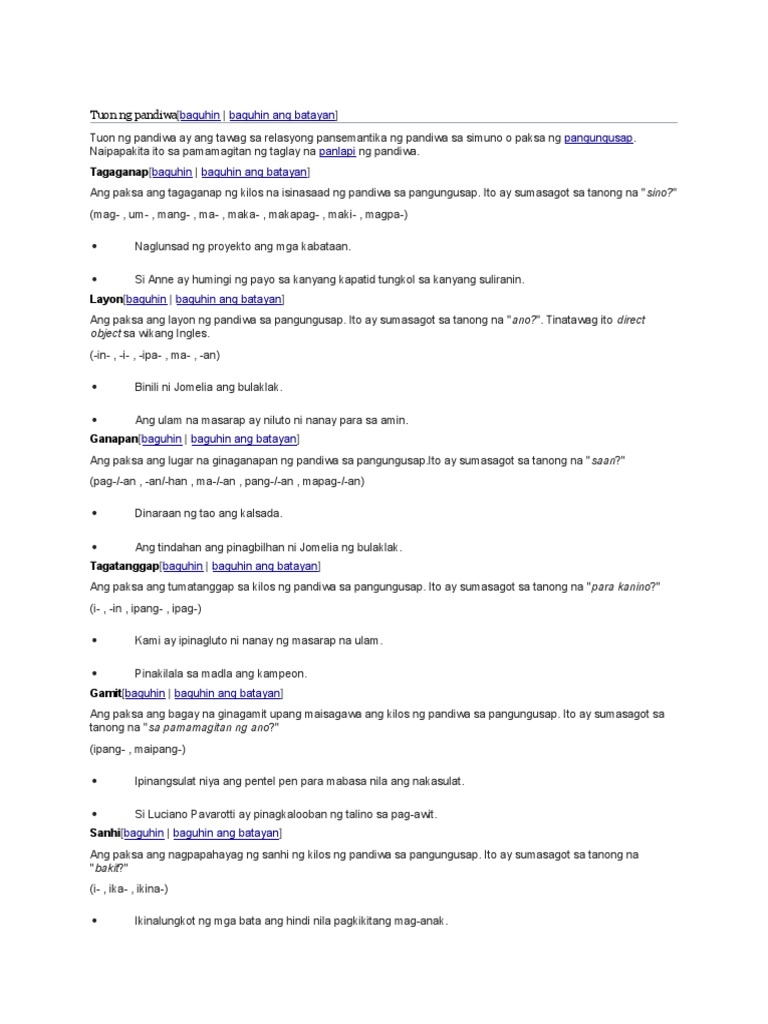 Tuon ng pandiwa[baguhin | baguhin ang batayan]

Tuon ng pandiwa ay ang tawag sa relasyong pansemantika ng pandiwa sa simuno o paksa ng pangungusap. Naipapakita ito sa pamamagitan ng taglay na panlapi ng pandiwa.

Tagaganap[baguhin | baguhin ang batayan]

Ang paksa ang tagaganap ng kilos na isinasaad ng pandiwa sa pangungusap. Ito ay sumasagot sa tanong na "sino?"

(mag- , um- , mang- , ma- , maka- , makapag- , maki- , magpa-)

• Naglunsad ng proyekto ang mga kabataan.

• Si Anne ay humingi ng payo sa kanyang kapatid tungkol sa kanyang suliranin.

Layon[baguhin | baguhin ang batayan]

Ang paksa ang layon ng pandiwa sa pangungusap. Ito ay sumasagot sa tanong na "ano?". Tinatawag ito direct object sa wikang Ingles.

(-in- , -i- , -ipa- , ma- , -an)

• Binili ni Jomelia ang bulaklak.

• Ang ulam na masarap ay niluto ni nanay para sa amin.

Ganapan[baguhin | baguhin ang batayan]

Ang paksa ang lugar na ginaganapan ng pandiwa sa pangungusap.Ito ay sumasagot sa tanong na "saan?"

(pag-/-an , -an/-han , ma-/-an , pang-/-an , mapag-/-an)

• Dinaraan ng tao ang kalsada.

• Ang tindahan ang pinagbilhan ni Jomelia ng bulaklak.

Tagatanggap[baguhin | baguhin ang batayan]

Ang paksa ang tumatanggap sa kilos ng pandiwa sa pangungusap. Ito ay sumasagot sa tanong na "para kanino?"

(i- , -in , ipang- , ipag-)

• Kami ay ipinagluto ni nanay ng masarap na ulam.

• Pinakilala sa madla ang kampeon.

Gamit[baguhin | baguhin ang batayan]

Ang paksa ang bagay na ginagamit upang maisagawa ang kilos ng pandiwa sa pangungusap. Ito ay sumasagot sa tanong na "sa pamamagitan ng ano?"

(ipang- , maipang-)

• Ipinangsulat niya ang pentel pen para mabasa nila ang nakasulat.

• Si Luciano Pavarotti ay pinagkalooban ng talino sa pag-awit.

Sanhi[baguhin | baguhin ang batayan]

Ang paksa ang nagpapahayag ng sanhi ng kilos ng pandiwa sa pangungusap. Ito ay sumasagot sa tanong na "bakit?"

(i- , ika- , ikina-)

• Ikinalungkot ng mga bata ang hindi nila pagkikitang mag-anak.